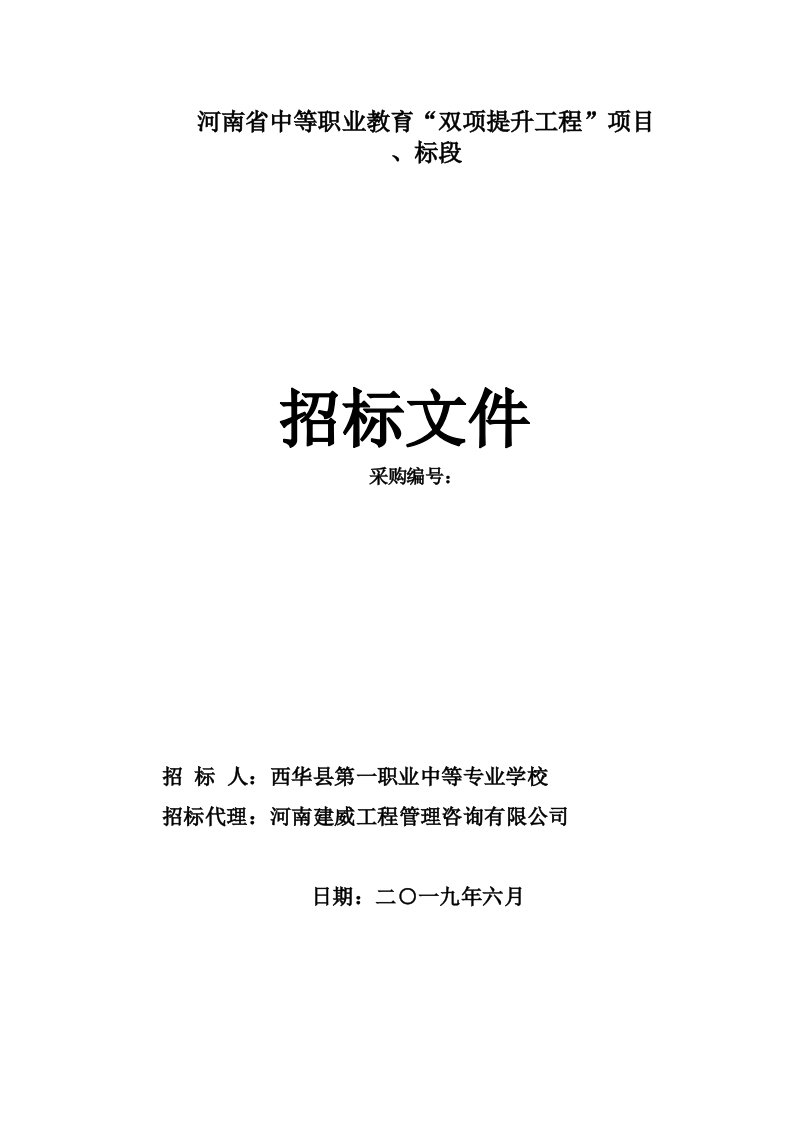 河南省中等职业教育“双项提升工程”项目
、标段

招标文件

采购编号：

招 标 人：西华县第一职业中等专业学校

招标代理：河南建威工程管理咨询有限公司

日期：二〇一九年六月